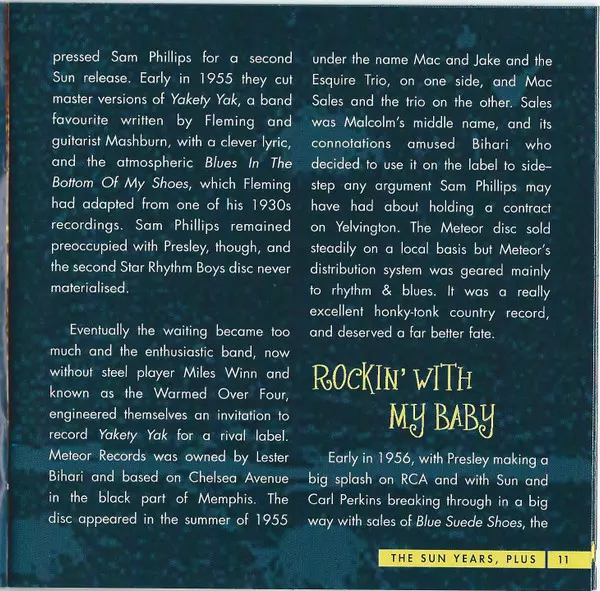 pressed Sam Phillips for a second Sun release. Early in 1955 they cut master versions of Yakety Yak, a band favourite written by Fleming and guitarist Mashburn, with a clever lyric, and the atmospheric Blues In The Bottom Of My Shoes, which Fleming had adapted from one of his 1930s recordings. Sam Phillips remained preoccupied with Presley, though, and the second Star Rhythm Boys disc never materialised.

Eventually the waiting became too much and the enthusiastic band, now without steel player Miles Winn and known as the Warmed Over Four, engineered themselves an invitation to record Yakety Yak for a rival label. Meteor Records was owned by Lester Bihari and based on Chelsea Avenue in the black part of Memphis. The disc appeared in the summer of 1955 under the name Mac and Jake and the Esquire Trio, on one side, and Mac Sales and the trio on the other. Sales was Malcolm's middle name, and its connotations amused Bihari who decided to use it on the label to side-step any argument Sam Phillips may have had about holding a contract on Yelvington. The Meteor disc sold steadily on a local basis but Meteor's distribution system was geared mainly to rhythm & blues. It was a really excellent honky-tonk country record, and deserved a far better fate.

ROCKIN' WITH
MY BABY

Early in 1956, with Presley making a big splash on RCA and with Sun and Carl Perkins breaking through in a big way with sales of Blue Suede Shoes, the

THE SUN YEARS, PLUS 11